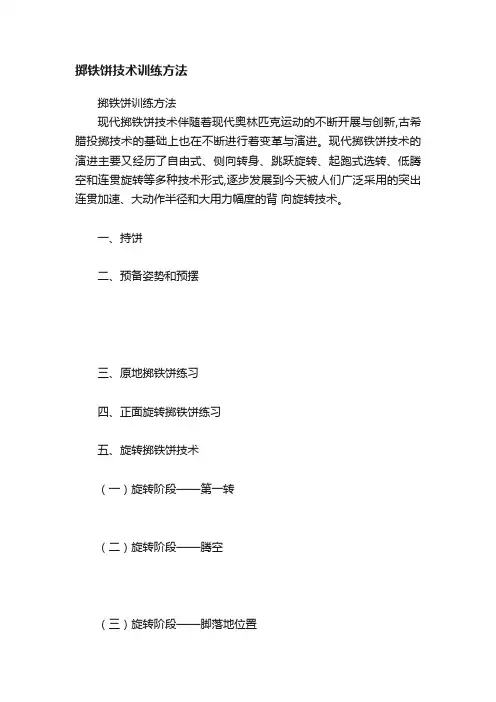 掷铁饼技术训练方法

掷铁饼训练方法

现代掷铁饼技术伴随着现代奥林匹克运动的不断开展与创新,古希腊投掷技术的基础上也在不断进行着变革与演进。现代掷铁饼技术的演进主要又经历了自由式、侧向转身、跳跃旋转、起跑式选转、低腾空和连贯旋转等多种技术形式,逐步发展到今天被人们广泛采用的突出连贯加速、大动作半径和大用力幅度的背 向旋转技术。

一、持饼

二、预备姿势和预摆

三、原地掷铁饼练习

四、正面旋转掷铁饼练习

五、旋转掷铁饼技术

（一）旋转阶段——第一转

（二）旋转阶段——腾空

（三）旋转阶段——脚落地位置